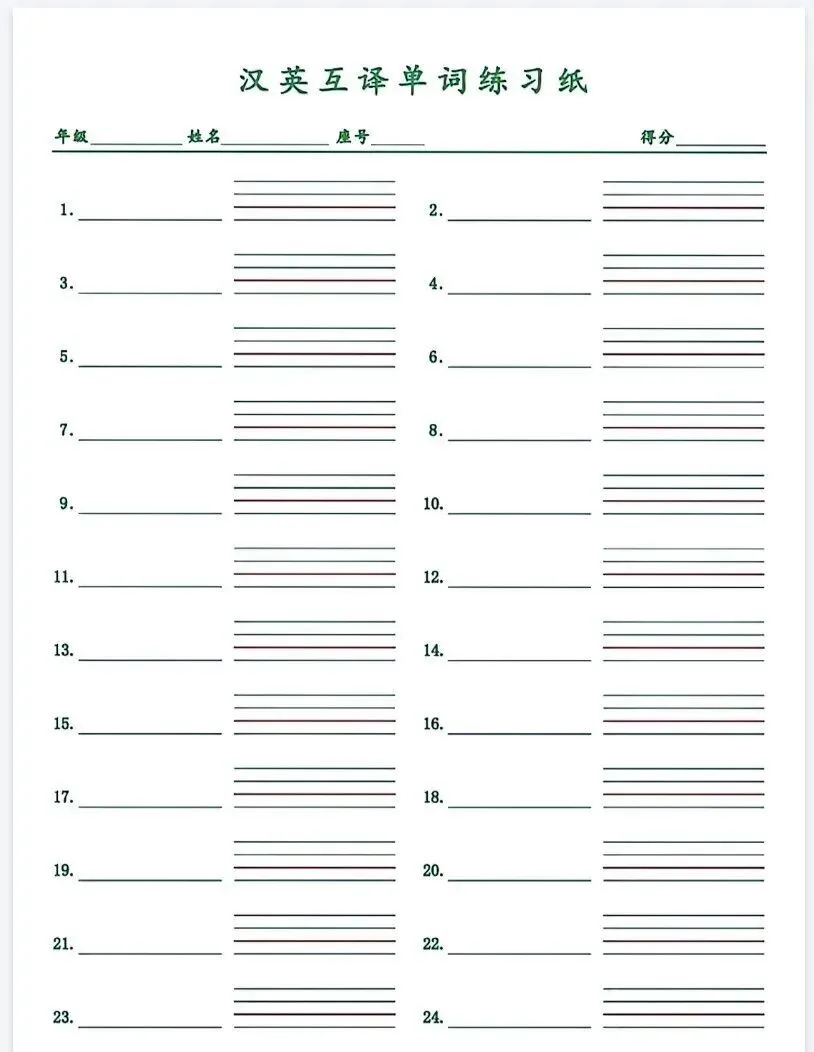 汉英互译单词练习纸

年级__________ 姓名__________ 座号______ 得分__________

1. __________
2. __________
3. __________
4. __________
5. __________
6. __________
7. __________
8. __________
9. __________
10. __________
11. __________
12. __________
13. __________
14. __________
15. __________
16. __________
17. __________
18. __________
19. __________
20. __________
21. __________
22. __________
23. __________
24. __________